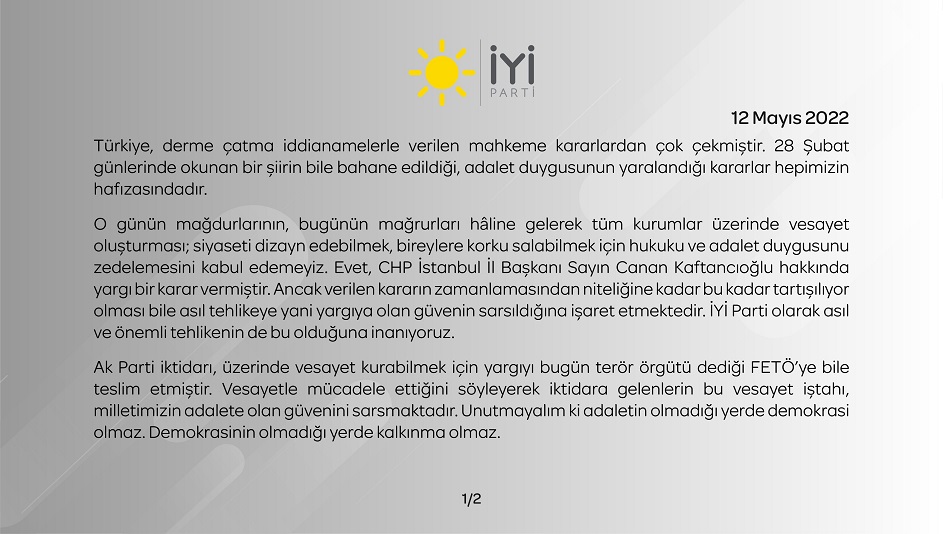 İYİ
PARTİ

12 Mayıs 2022

Türkiye, derme çatma iddianamelerle verilen mahkeme kararlardan çok çekmiştir. 28 Şubat günlerinde okunan bir şiirin bile bahane edildiği, adalet duygusunun yaralandığı kararlar hepimizin hafızasındadır.

O günün mağdurlarının, bugünün mağrurları hâline gelerek tüm kurumlar üzerinde vesayet oluşturması; siyaseti dizayn edebilmek, bireylere korku salabilmek için hukuku ve adalet duygusunu zedelemesini kabul edemeyiz. Evet, CHP İstanbul İl Başkanı Sayın Canan Kaftancıoğlu hakkında yargı bir karar vermiştir. Ancak verilen kararın zamanlamasından niteliğine kadar bu kadar tartışılıyor olması bile asıl tehlikeye yani yargıya olan güvenin sarsıldığına işaret etmektedir. İYİ Parti olarak asıl ve önemli tehlikenin de bu olduğuna inanıyoruz.

Ak Parti iktidarı, üzerinde vesayet kurabilmek için yargıyı bugün terör örgütü dediği FETÖ'ye bile teslim etmiştir. Vesayetle mücadele ettiğini söyleyerek iktidara gelenlerin bu vesayet iştahı, milletimizin adalete olan güvenini sarsmaktadır. Unutmayalım ki adaletin olmadığı yerde demokrasi olmaz. Demokrasinin olmadığı yerde kalkınma olmaz.

1/2